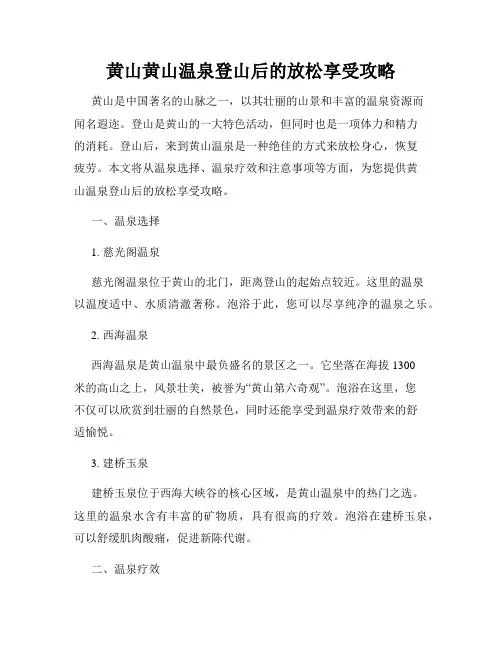 黄山黄山温泉登山后的放松享受攻略

黄山是中国著名的山脉之一，以其壮丽的山景和丰富的温泉资源而闻名遐迩。登山是黄山的一大特色活动，但同时也是一项体力和精力的消耗。登山后，来到黄山温泉是一种绝佳的方式来放松身心，恢复疲劳。本文将从温泉选择、温泉疗效和注意事项等方面，为您提供黄山温泉登山后的放松享受攻略。

一、温泉选择

1. 慈光阁温泉

慈光阁温泉位于黄山的北门，距离登山的起始点较近。这里的温泉以温度适中、水质清澈著称。泡浴于此，您可以尽享纯净的温泉之乐。

2. 西海温泉

西海温泉是黄山温泉中最负盛名的景区之一。它坐落在海拔 1300 米的高山之上，风景壮美，被誉为“黄山第六奇观”。泡浴在这里，您不仅可以欣赏到壮丽的自然景色，同时还能享受到温泉疗效带来的舒适愉悦。

3. 建桥玉泉

建桥玉泉位于西海大峡谷的核心区域，是黄山温泉中的热门之选。这里的温泉水含有丰富的矿物质，具有很高的疗效。泡浴在建桥玉泉，可以舒缓肌肉酸痛，促进新陈代谢。

二、温泉疗效